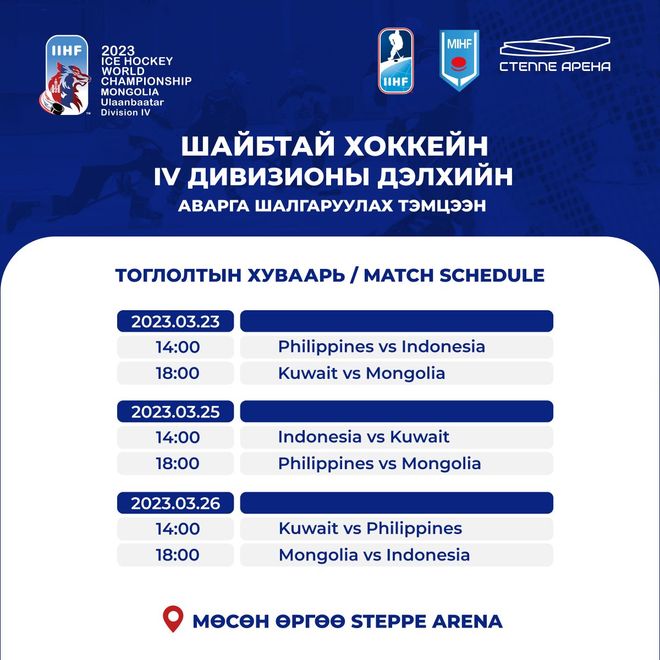 IIHF
2023 ICE HOCKEY WORLD CHAMPIONSHIP MONGOLIA Ulaanbaatar Division IV

IIHF

MIHF

СТЕППЕ АРЕНА

ШАЙБТАЙ ХОККЕЙН IV ДИВИЗИОНЫ ДЭЛХИЙН
АВАРГА ШАЛГАРУУЛАХ ТЭМЦЭЭН

ТОГЛОЛТЫН ХУВААРЬ / MATCH SCHEDULE

| 2023.03.23 | |
|---|---|
| 14:00 | Philippines vs Indonesia |
| 18:00 | Kuwait vs Mongolia |

| 2023.03.25 | |
|---|---|
| 14:00 | Indonesia vs Kuwait |
| 18:00 | Philippines vs Mongolia |

| 2023.03.26 | |
|---|---|
| 14:00 | Kuwait vs Philippines |
| 18:00 | Mongolia vs Indonesia |

МӨСӨН ӨРГӨӨ STEPPE ARENA